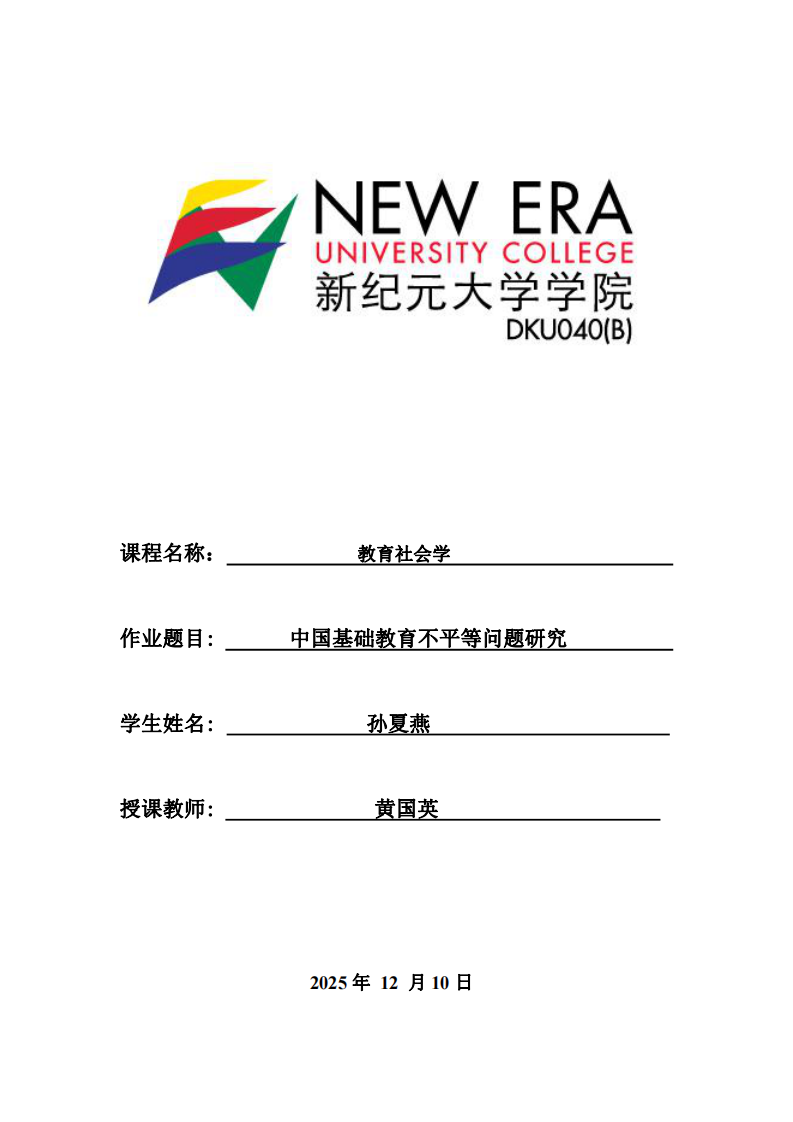 NEW ERA
UNIVERSITY COLLEGE
新纪元大学学院
DKU040(B)

课程名称： 教育社会学

作业题目： 中国基础教育不平等问题研究

学生姓名： 孙夏燕

授课教师： 黄国英

2025 年 12 月 10 日